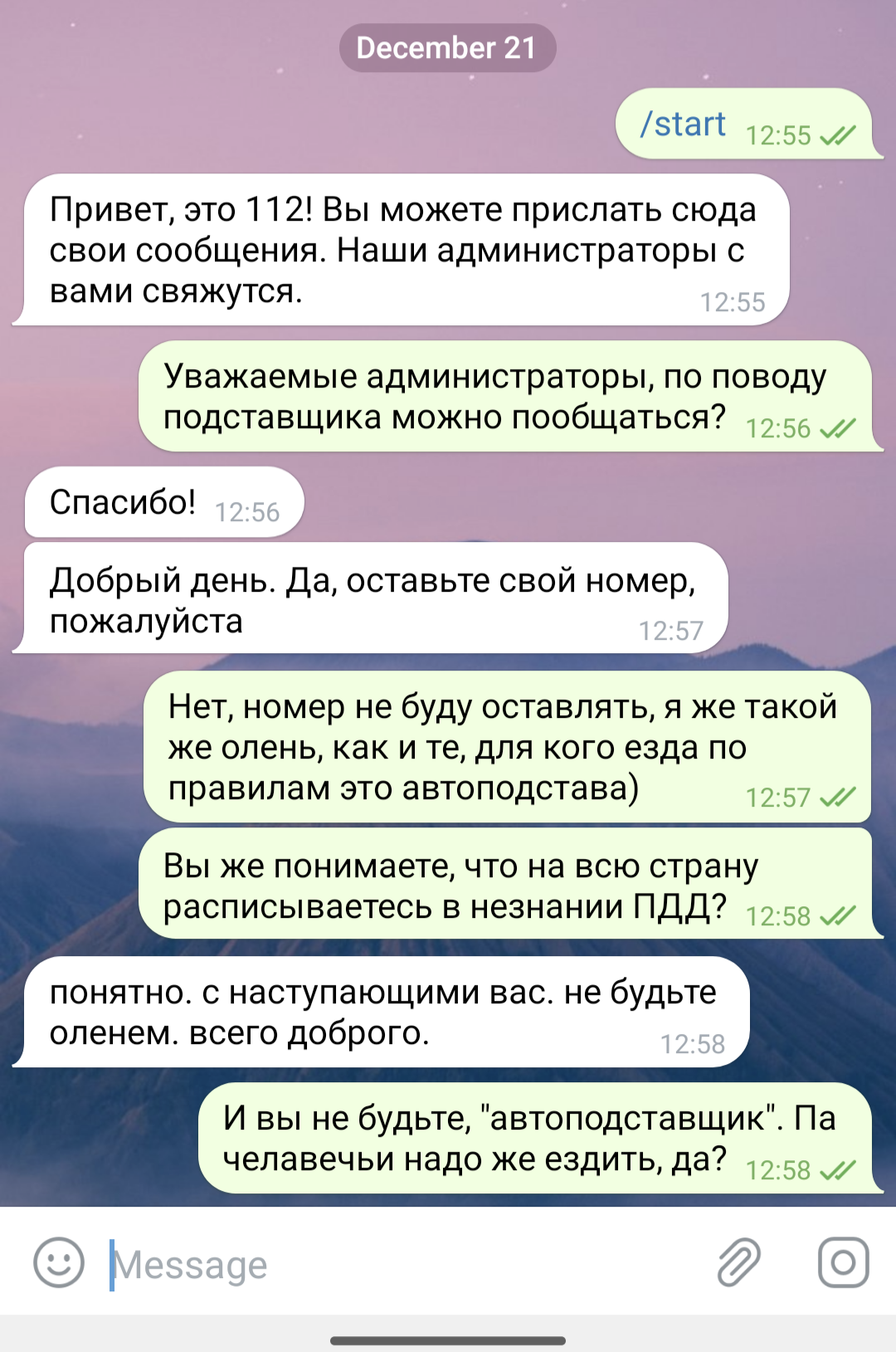 December 21

/start 12:55

Привет, это 112! Вы можете прислать сюда свои сообщения. Наши администраторы с вами свяжутся. 12:55

Уважаемые администраторы, по поводу подставщика можно пообщаться? 12:56

Спасибо! 12:56

Добрый день. Да, оставьте свой номер, пожалуйста 12:57

Нет, номер не буду оставлять, я же такой же олень, как и те, для кого езда по правилам это автоподстава) 12:57

Вы же понимаете, что на всю страну расписываетесь в незнании ПДД? 12:58

понятно. с наступающими вас. не будьте оленем. всего доброго. 12:58

И вы не будьте, "автоподставщик". Па челавечьи надо же ездить, да? 12:58

Message